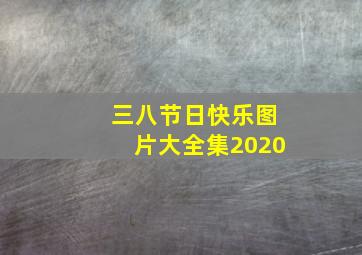 三八节日快乐图片大全集2020